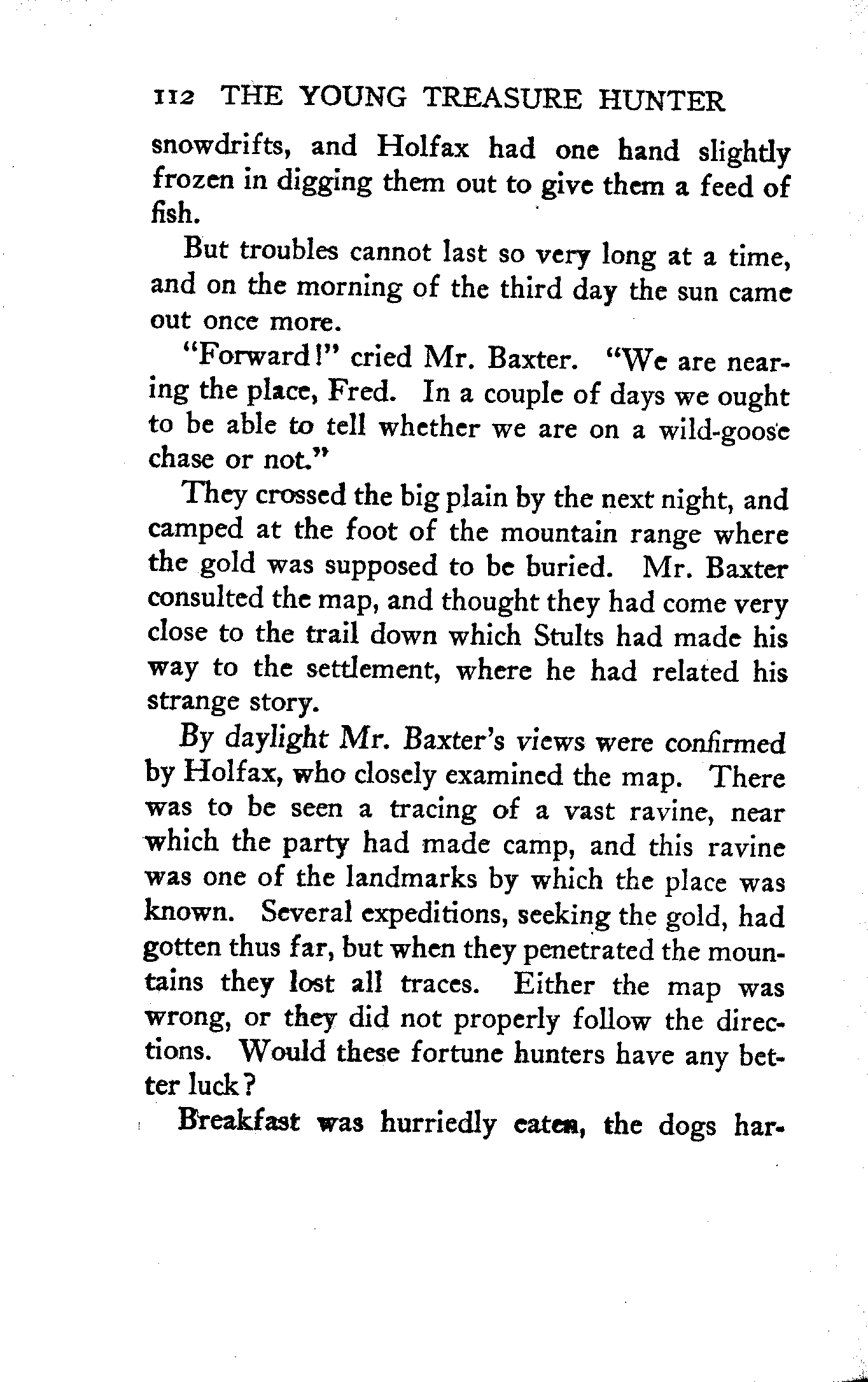 112 THE YOUNG TREASURE HUNTER

snowdrifts, and Holfax had one hand slightly frozen in digging them out to give them a feed of fish.

But troubles cannot last so very long at a time, and on the morning of the third day the sun came out once more.

"Forward!" cried Mr. Baxter. "We are nearing the place, Fred. In a couple of days we ought to be able to tell whether we are on a wild-goose chase or not."

They crossed the big plain by the next night, and camped at the foot of the mountain range where the gold was supposed to be buried. Mr. Baxter consulted the map, and thought they had come very close to the trail down which Stults had made his way to the settlement, where he had related his strange story.

By daylight Mr. Baxter's views were confirmed by Holfax, who closely examined the map. There was to be seen a tracing of a vast ravine, near which the party had made camp, and this ravine was one of the landmarks by which the place was known. Several expeditions, seeking the gold, had gotten thus far, but when they penetrated the mountains they lost all traces. Either the map was wrong, or they did not properly follow the directions. Would these fortune hunters have any better luck?

Breakfast was hurriedly eaten, the dogs har-